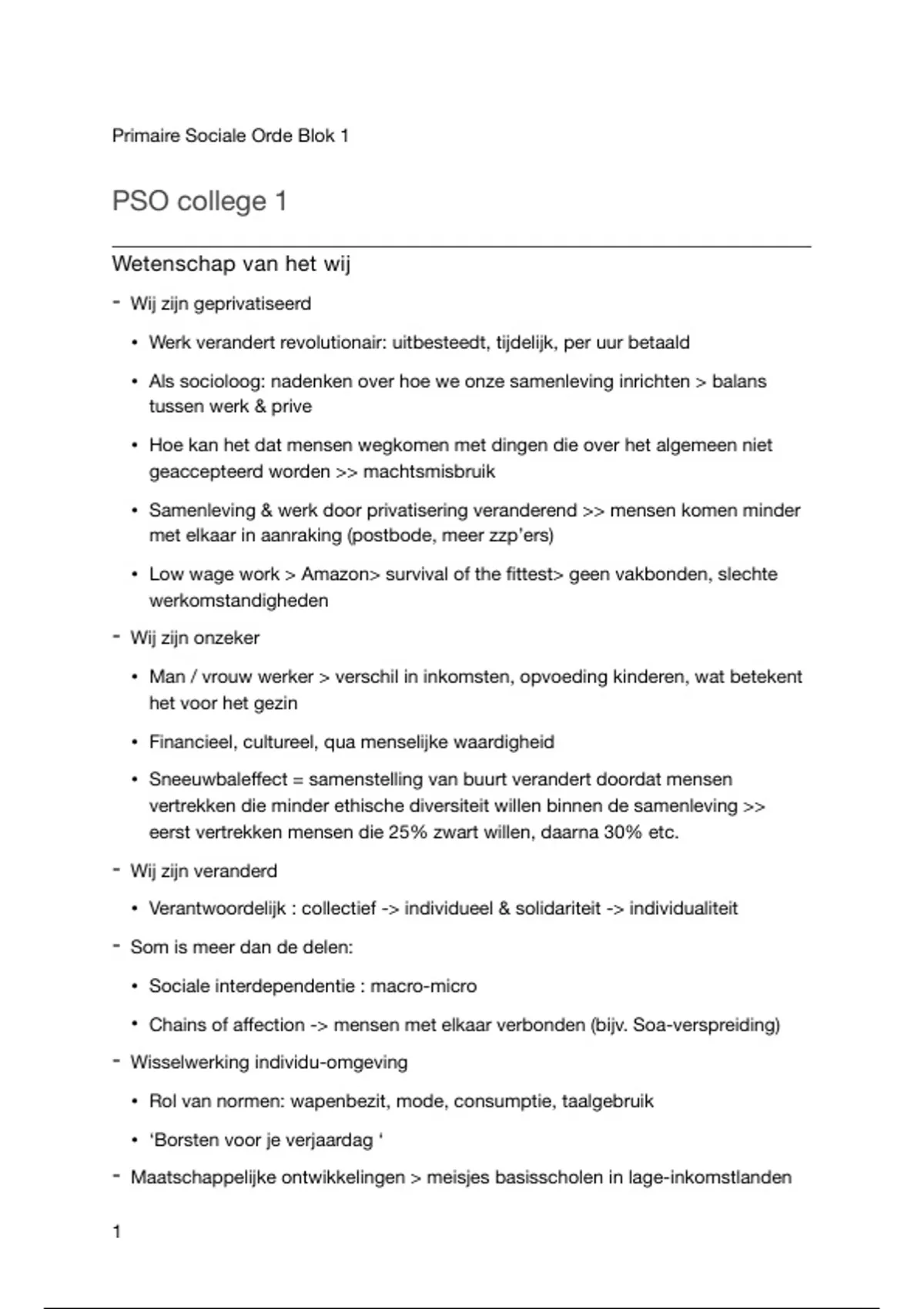 Primaire Sociale Orde Blok 1

PSO college 1

Wetenschap van het wij

- Wij zijn geprivatiseerd
  • Werk verandert revolutionair: uitbesteedt, tijdelijk, per uur betaald
  • Als socioloog: nadenken over hoe we onze samenleving inrichten > balans tussen werk & prive
  • Hoe kan het dat mensen wegkomen met dingen die over het algemeen niet geaccepteerd worden >> machtsmisbruik
  • Samenleving & werk door privatisering veranderend >> mensen komen minder met elkaar in aanraking (postbode, meer zzp'ers)
  • Low wage work > Amazon> survival of the fittest> geen vakbonden, slechte werkomstandigheden
- Wij zijn onzeker
  • Man / vrouw werker > verschil in inkomsten, opvoeding kinderen, wat betekent het voor het gezin
  • Financieel, cultureel, qua menselijke waardigheid
  • Sneeuwbaleffect = samenstelling van buurt verandert doordat mensen vertrekken die minder ethische diversiteit willen binnen de samenleving >> eerst vertrekken mensen die 25% zwart willen, daarna 30% etc.
- Wij zijn veranderd
  • Verantwoordelijk : collectief -> individueel & solidariteit -> individualiteit
- Som is meer dan de delen:
  • Sociale interdependentie : macro-micro
  • Chains of affection -> mensen met elkaar verbonden (bijv. Soa-verspreiding)
- Wisselwerking individu-omgeving
  • Rol van normen: wapenbezit, mode, consumptie, taalgebruik
  • 'Borsten voor je verjaardag '
- Maatschappelijke ontwikkelingen > meisjes basisscholen in lage-inkomstlanden

1